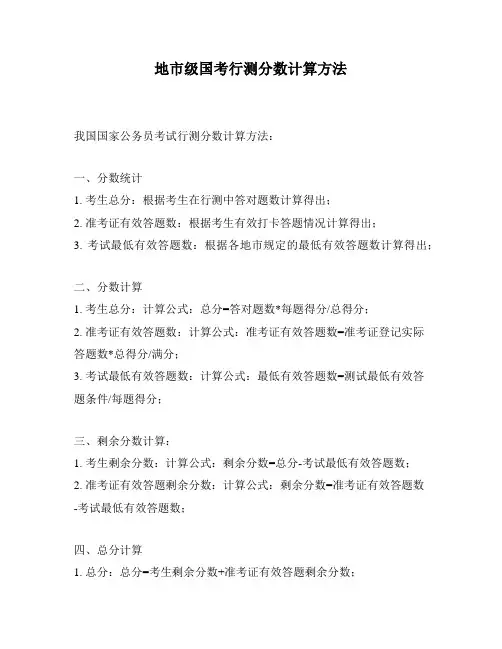 地市级国考行测分数计算方法

我国国家公务员考试行测分数计算方法：

一、分数统计
1. 考生总分：根据考生在行测中答对题数计算得出；
2. 准考证有效答题数：根据考生有效打卡答题情况计算得出；
3. 考试最低有效答题数：根据各地市规定的最低有效答题数计算得出；

二、分数计算
1. 考生总分：计算公式：总分=答对题数*每题得分/总得分；
2. 准考证有效答题数：计算公式：准考证有效答题数=准考证登记实际答题数*总得分/满分；
3. 考试最低有效答题数：计算公式：最低有效答题数=测试最低有效答题条件/每题得分；

三、剩余分数计算：
1. 考生剩余分数：计算公式：剩余分数=总分-考试最低有效答题数；
2. 准考证有效答题剩余分数：计算公式：剩余分数=准考证有效答题数-考试最低有效答题数；

四、总分计算
1. 总分：总分=考生剩余分数+准考证有效答题剩余分数；